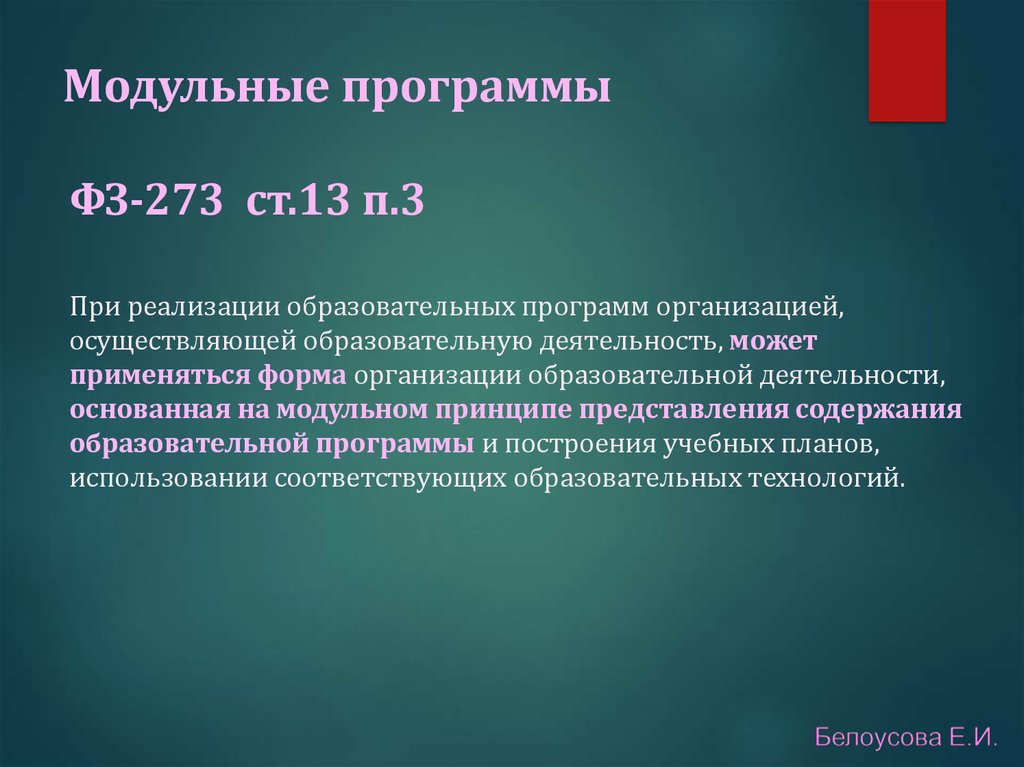 Модульные программы

ФЗ-273 ст.13 п.3

При реализации образовательных программ организацией, осуществляющей образовательную деятельность, может применяться форма организации образовательной деятельности, основанная на модульном принципе представления содержания образовательной программы и построения учебных планов, использовании соответствующих образовательных технологий.

Белоусова Е.И.